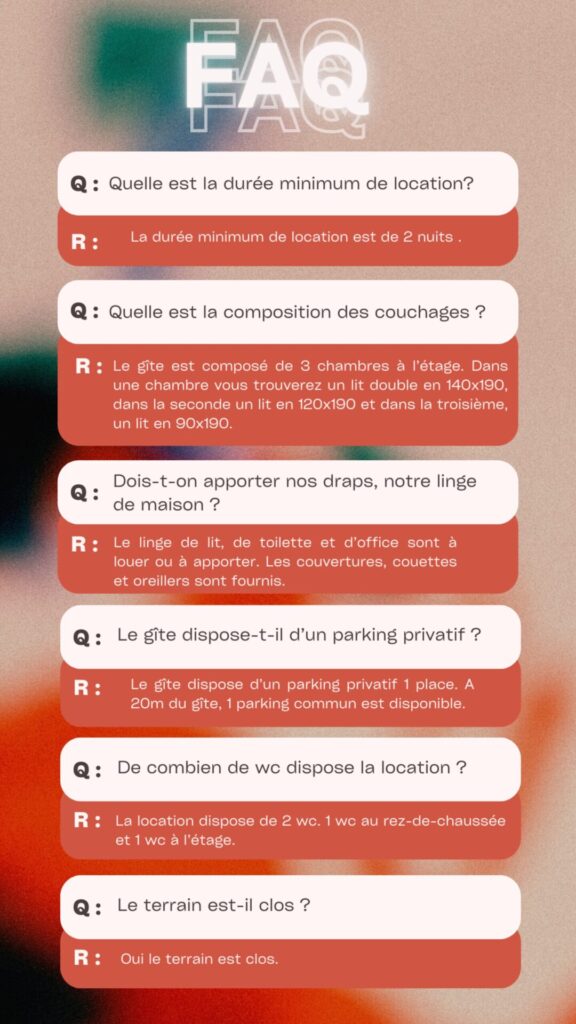 FAQ

Q : Quelle est la durée minimum de location?

R : La durée minimum de location est de 2 nuits .

Q : Quelle est la composition des couchages ?

R : Le gîte est composé de 3 chambres à l'étage. Dans une chambre vous trouverez un lit double en 140x190, dans la seconde un lit en 120x190 et dans la troisième, un lit en 90x190.

Q : Dois-t-on apporter nos draps, notre linge de maison ?

R : Le linge de lit, de toilette et d'office sont à louer ou à apporter. Les couvertures, couettes et oreillers sont fournis.

Q : Le gîte dispose-t-il d'un parking privatif ?

R : Le gîte dispose d'un parking privatif 1 place. A 20m du gîte, 1 parking commun est disponible.

Q : De combien de wc dispose la location ?

R : La location dispose de 2 wc. 1 wc au rez-de-chaussée et 1 wc à l'étage.

Q : Le terrain est-il clos ?

R : Oui le terrain est clos.